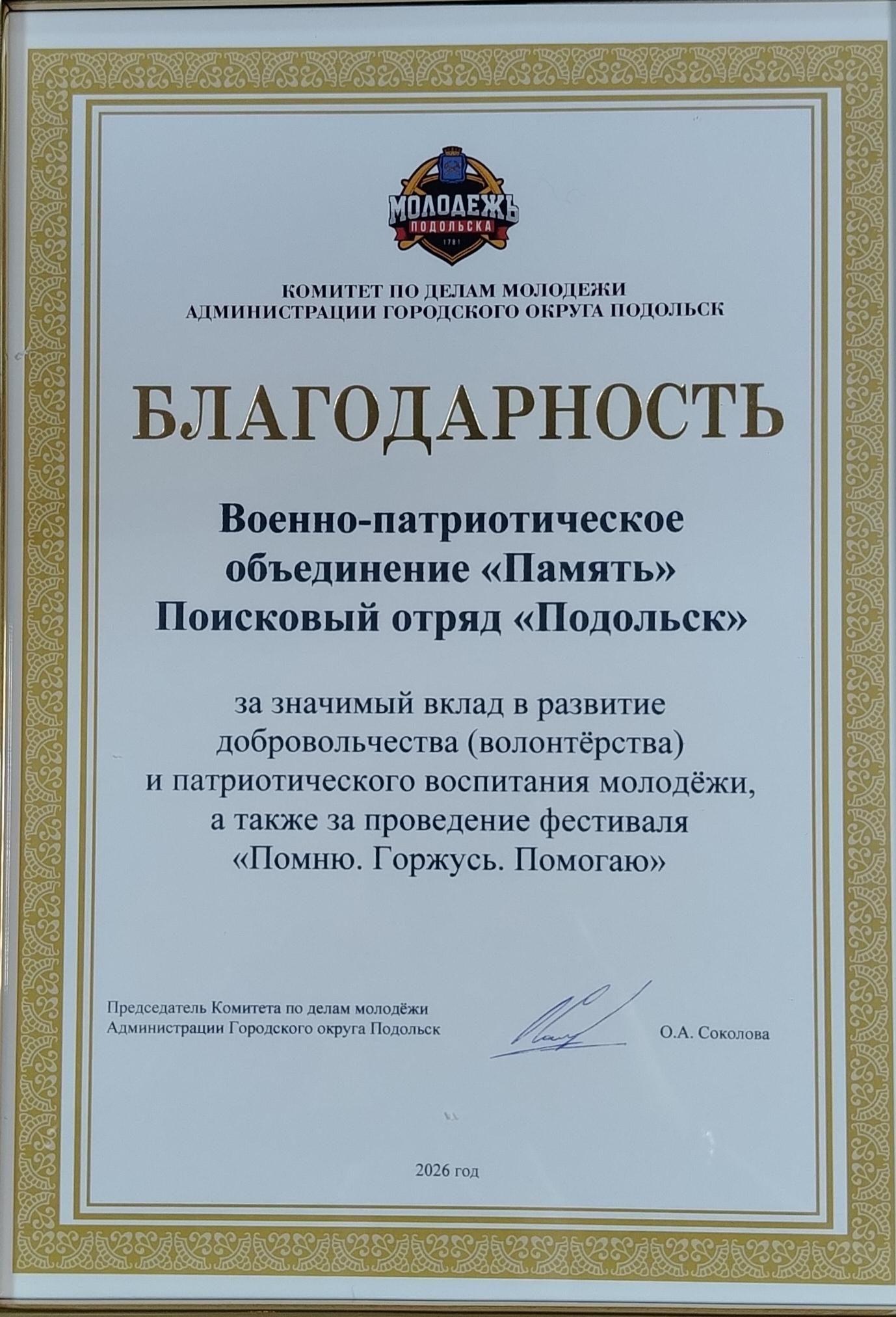 МОЛОДЕЖЬ
ПОДОЛЬСКА
1781

КОМИТЕТ ПО ДЕЛАМ МОЛОДЕЖИ
АДМИНИСТРАЦИИ ГОРОДСКОГО ОКРУГА ПОДОЛЬСК

БЛАГОДАРНОСТЬ

Военно-патриотическое объединение «Память»
Поисковый отряд «Подольск»

за значимый вклад в развитие добровольчества (волонтёрства) и патриотического воспитания молодёжи, а также за проведение фестиваля «Помню. Горжусь. Помогаю»

Председатель Комитета по делам молодёжи
Администрации Городского округа Подольск

О.А. Соколова

2026 год